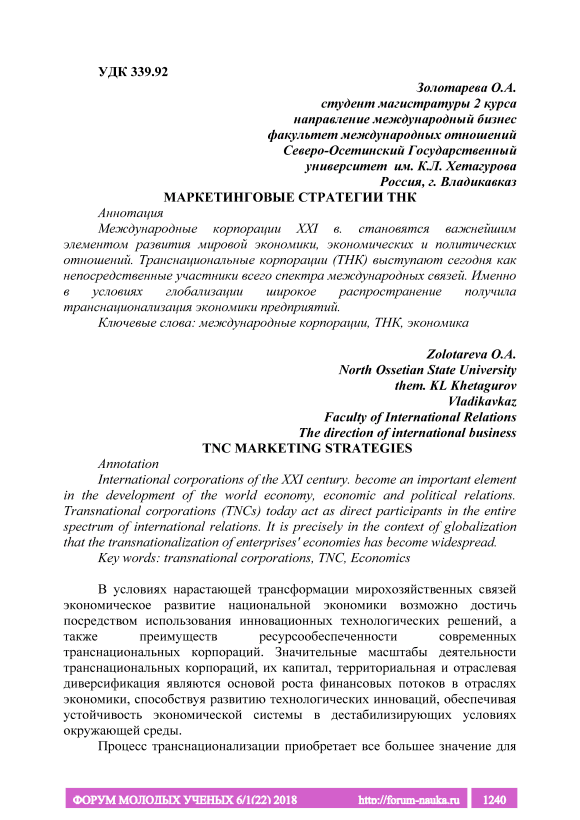 УДК 339.92

Золотарева О.А.
студент магистратуры 2 курса
направление международный бизнес
факультет международных отношений
Северо-Осетинский Государственный
университет им. К.Л. Хетагурова
Россия, г. Владикавказ

МАРКЕТИНГОВЫЕ СТРАТЕГИИ ТНК

Аннотация

Международные корпорации XXI в. становятся важнейшим элементом развития мировой экономики, экономических и политических отношений. Транснациональные корпорации (ТНК) выступают сегодня как непосредственные участники всего спектра международных связей. Именно в условиях глобализации широкое распространение получила транснационализация экономики предприятий.

Ключевые слова: международные корпорации, ТНК, экономика

Zolotareva O.A.
North Ossetian State University
them. KL Khetagurov
Vladikavkaz
Faculty of International Relations
The direction of international business

TNC MARKETING STRATEGIES

Annotation

International corporations of the XXI century. become an important element in the development of the world economy, economic and political relations. Transnational corporations (TNCs) today act as direct participants in the entire spectrum of international relations. It is precisely in the context of globalization that the transnationalization of enterprises' economies has become widespread.

Key words: transnational corporations, TNC, Economics

В условиях нарастающей трансформации мирохозяйственных связей экономическое развитие национальной экономики возможно достичь посредством использования инновационных технологических решений, а также преимуществ ресурсообеспеченности современных транснациональных корпораций. Значительные масштабы деятельности транснациональных корпораций, их капитал, территориальная и отраслевая диверсификация являются основой роста финансовых потоков в отраслях экономики, способствуя развитию технологических инноваций, обеспечивая устойчивость экономической системы в дестабилизирующих условиях окружающей среды.

Процесс транснационализации приобретает все большее значение для

ФОРУМ МОЛОДЫХ УЧЕНЫХ 6/1(22) 2018 http://forum-nauka.ru 1240